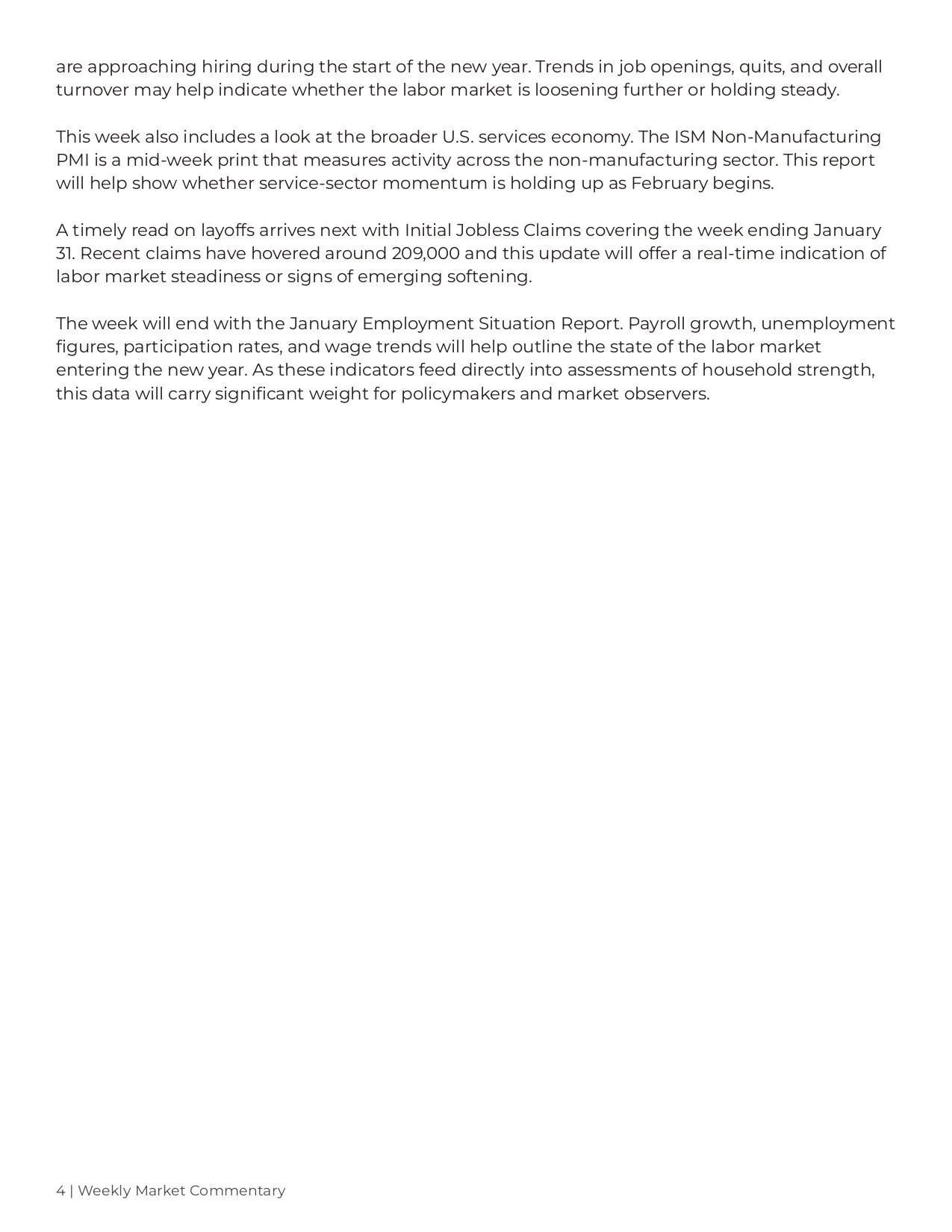 are approaching hiring during the start of the new year. Trends in job openings, quits, and overall turnover may help indicate whether the labor market is loosening further or holding steady.

This week also includes a look at the broader U.S. services economy. The ISM Non-Manufacturing PMI is a mid-week print that measures activity across the non-manufacturing sector. This report will help show whether service-sector momentum is holding up as February begins.

A timely read on layoffs arrives next with Initial Jobless Claims covering the week ending January 31. Recent claims have hovered around 209,000 and this update will offer a real-time indication of labor market steadiness or signs of emerging softening.

The week will end with the January Employment Situation Report. Payroll growth, unemployment figures, participation rates, and wage trends will help outline the state of the labor market entering the new year. As these indicators feed directly into assessments of household strength, this data will carry significant weight for policymakers and market observers.

4 | Weekly Market Commentary